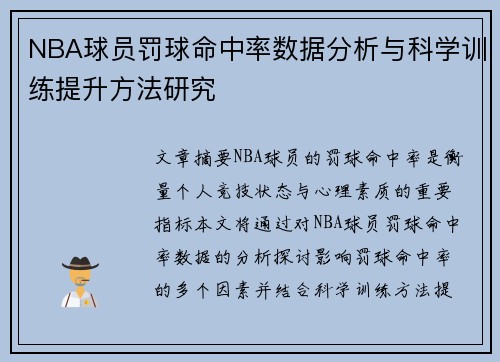 NBA球员罚球命中率数据分析与科学训练提升方法研究

文章摘要NBA球员的罚球命中率是衡量个人竞技状态与心理素质的重要指标本文将通过对NBA球员罚球命中率数据的分析探讨影响罚球命中率的多个因素并结合科学训练方法提